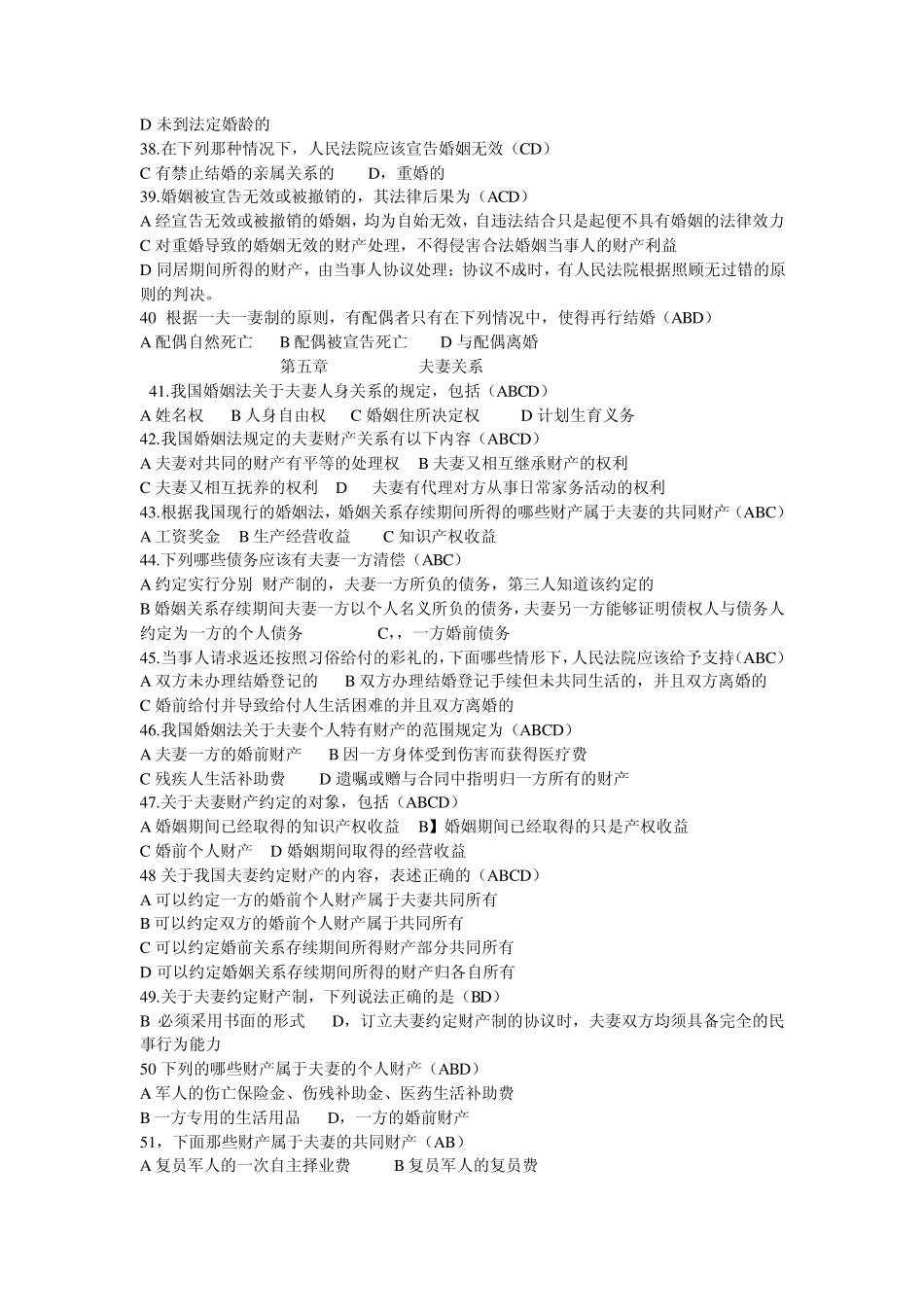 D 未到法定婚龄的
38.在下列那种情况下，人民法院应该宣告婚姻无效（CD）
C 有禁止结婚的亲属关系的　　D，重婚的
39.婚姻被宣告无效或被撤销的，其法律后果为（ACD）
A 经宣告无效或被撤销的婚姻，均为自始无效，自违法结合只是起便不具有婚姻的法律效力
C 对重婚导致的婚姻无效的财产处理，不得侵害合法婚姻当事人的财产利益
D 同居期间所得的财产，由当事人协议处理；协议不成时，有人民法院根据照顾无过错的原则的判决。
40 根据一夫一妻制的原则，有配偶者只有在下列情况中，使得再行结婚（ABD）
A 配偶自然死亡　　B 配偶被宣告死亡　　D 与配偶离婚
第五章　　　　夫妻关系
41.我国婚姻法关于夫妻人身关系的规定，包括（ABCD）
A 姓名权　　B 人身自由权　　C 婚姻住所决定权　　D 计划生育义务
42.我国婚姻法规定的夫妻财产关系有以下内容（ABCD）
A 夫妻对共同的财产有平等的处理权　　B 夫妻又相互继承财产的权利
C 夫妻又相互抚养的权利　　D　　夫妻有代理对方从事日常家务活动的权利
43.根据我国现行的婚姻法，婚姻关系存续期间所得的哪些财产属于夫妻的共同财产（ABC）
A 工资奖金　　B 生产经营收益　　C 知识产权收益
44.下列哪些债务应该有夫妻一方清偿（ABC）
A 约定实行分别 财产制的，夫妻一方所负的债务，第三人知道该约定的
B 婚姻关系存续期间夫妻一方以个人名义所负的债务，夫妻另一方能够证明债权人与债务人约定为一方的个人债务　　　　C，，一方婚前债务
45.当事人请求返还按照习俗给付的彩礼的，下面哪些情形下，人民法院应该给予支持（ABC）
A 双方未办理结婚登记的　　B 双方办理结婚登记手续但未共同生活的，并且双方离婚的
C 婚前给付并导致给付人生活困难的并且双方离婚的
46.我国婚姻法关于夫妻个人特有财产的范围规定为（ABCD）
A 夫妻一方的婚前财产　　B 因一方身体受到伤害而获得医疗费
C 残疾人生活补助费　　D 遗嘱或赠与合同中指明归一方所有的财产
47.关于夫妻财产约定的对象，包括（ABCD）
A 婚姻期间已经取得的知识产权收益　　B】婚姻期间已经取得的只是产权收益
C 婚前个人财产　　D 婚姻期间取得的经营收益
48 关于我国夫妻约定财产的内容，表述正确的（ABCD）
A 可以约定一方的婚前个人财产属于夫妻共同所有
B 可以约定双方的婚前个人财产属于共同所有
C 可以约定婚前关系存续期间所得财产部分共同所有
D 可以约定婚姻关系存续期间所得的财产归各自所有
49.关于夫妻约定财产制，下列说法正确的是（BD）
B 必须采用书面的形式　　D，订立夫妻约定财产制的协议时，夫妻双方均须具备完全的民事行为能力
50 下列的哪些财产属于夫妻的个人财产（ABD）
A 军人的伤亡保险金、伤残补助金、医药生活补助费
B 一方专用的生活用品　　D，一方的婚前财产
51，下面那些财产属于夫妻的共同财产（AB）
A 复员军人的一次自主择业费　　B 复员军人的复员费